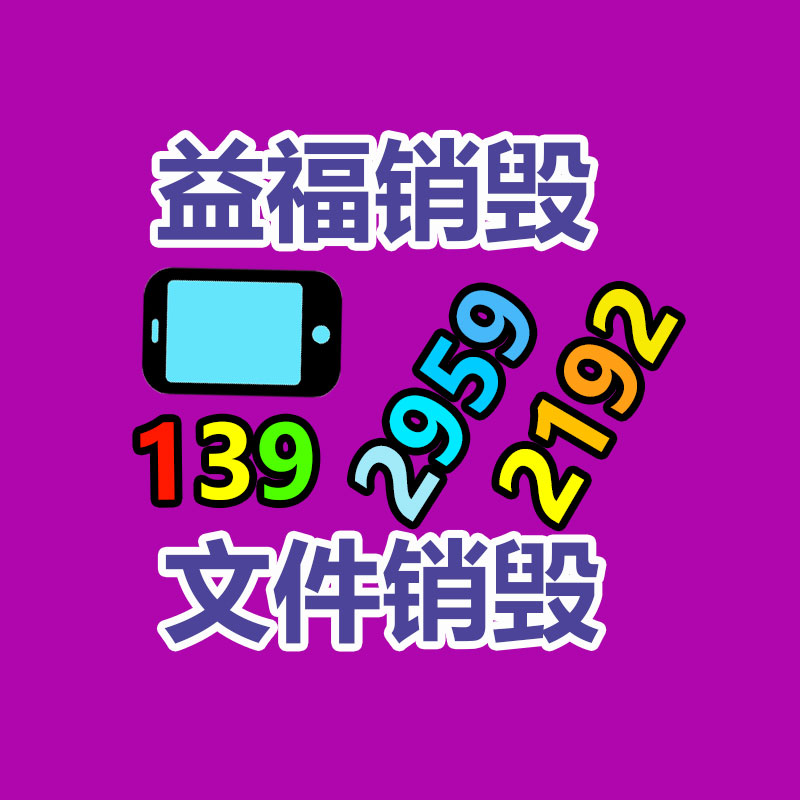 益福销毁

139 2959 2192

文件销毁